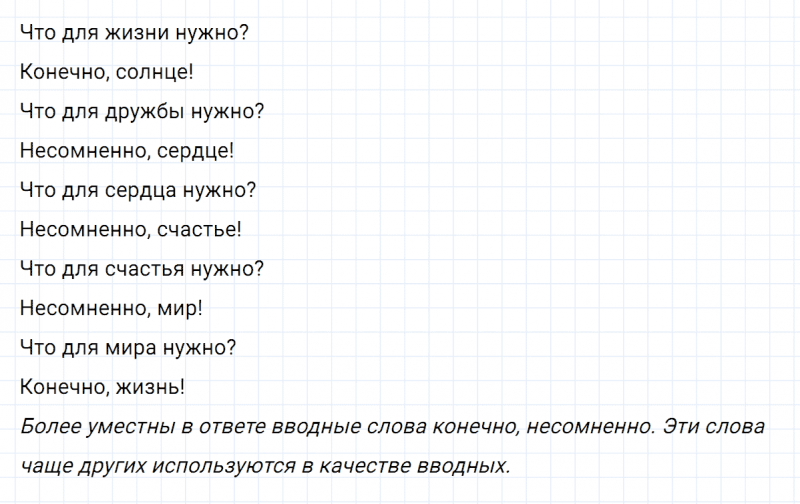 Что для жизни нужно?

Конечно, солнце!

Что для дружбы нужно?

Несомненно, сердце!

Что для сердца нужно?

Несомненно, счастье!

Что для счастья нужно?

Несомненно, мир!

Что для мира нужно?

Конечно, жизнь!

Более уместны в ответе вводные слова конечно, несомненно. Эти слова чаще других используются в качестве вводных.